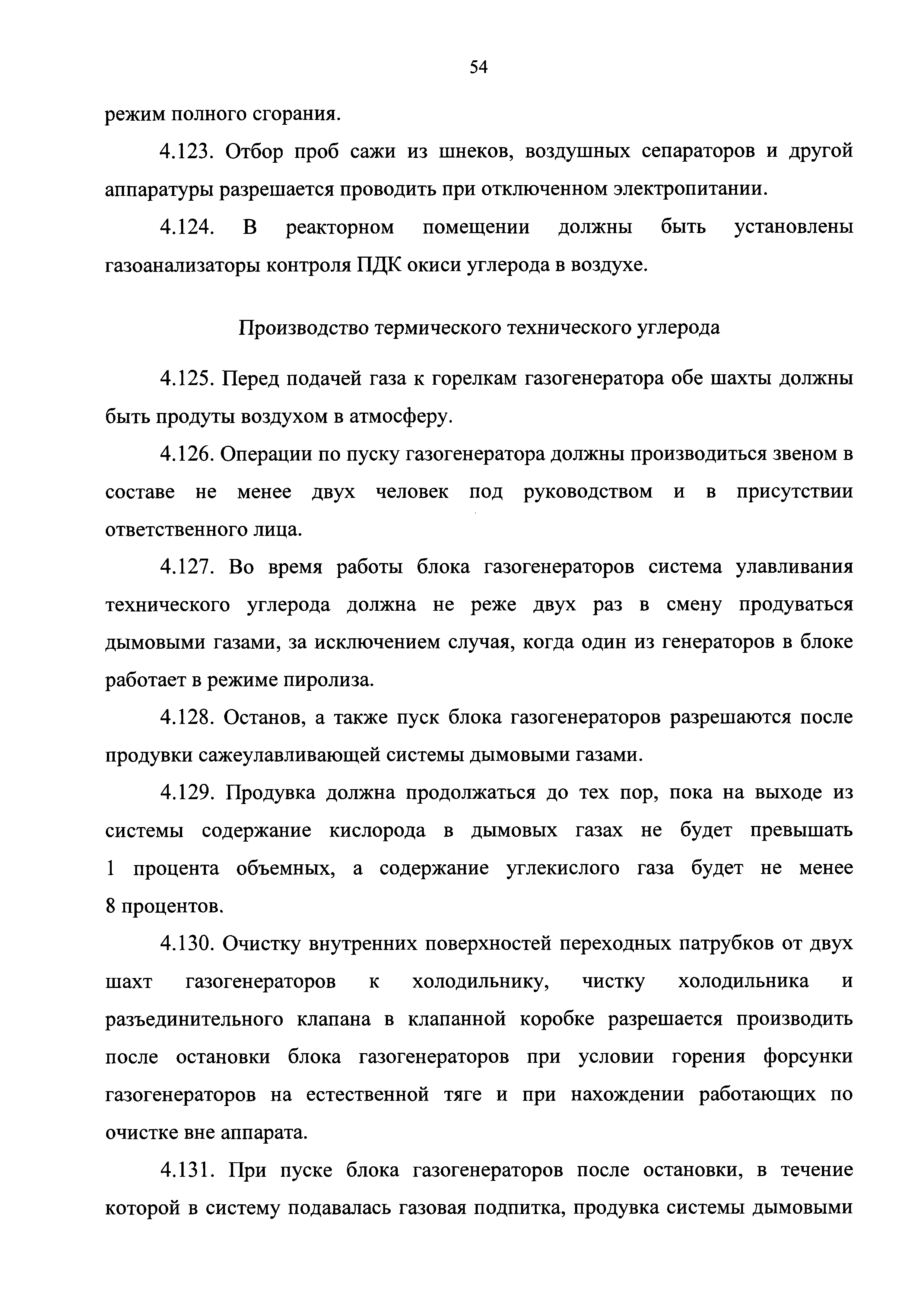 54

режим полного сгорания.

4.123. Отбор проб сажи из шнеков, воздушных сепараторов и другой аппаратуры разрешается проводить при отключенном электропитании.

4.124. В реакторном помещении должны быть установлены газоанализаторы контроля ПДК окиси углерода в воздухе.

Производство термического технического углерода

4.125. Перед подачей газа к горелкам газогенератора обе шахты должны быть продуты воздухом в атмосферу.

4.126. Операции по пуску газогенератора должны производиться звеном в составе не менее двух человек под руководством и в присутствии ответственного лица.

4.127. Во время работы блока газогенераторов система улавливания технического углерода должна не реже двух раз в смену продуваться дымовыми газами, за исключением случая, когда один из генераторов в блоке работает в режиме пиролиза.

4.128. Останов, а также пуск блока газогенераторов разрешаются после продувки сажеулавливающей системы дымовыми газами.

4.129. Продувка должна продолжаться до тех пор, пока на выходе из системы содержание кислорода в дымовых газах не будет превышать 1 процента объемных, а содержание углекислого газа будет не менее 8 процентов.

4.130. Очистку внутренних поверхностей переходных патрубков от двух шахт газогенераторов к холодильнику, чистку холодильника и разъединительного клапана в клапанной коробке разрешается производить после остановки блока газогенераторов при условии горения форсунки газогенераторов на естественной тяге и при нахождении работающих по очистке вне аппарата.

4.131. При пуске блока газогенераторов после остановки, в течение которой в систему подавалась газовая подпитка, продувка системы дымовыми